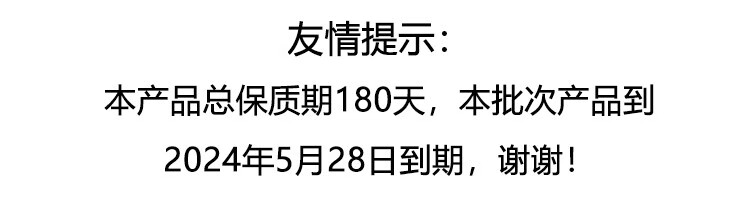 友情提示：

本产品总保质期180天，本批次产品到2024年5月28日到期，谢谢！